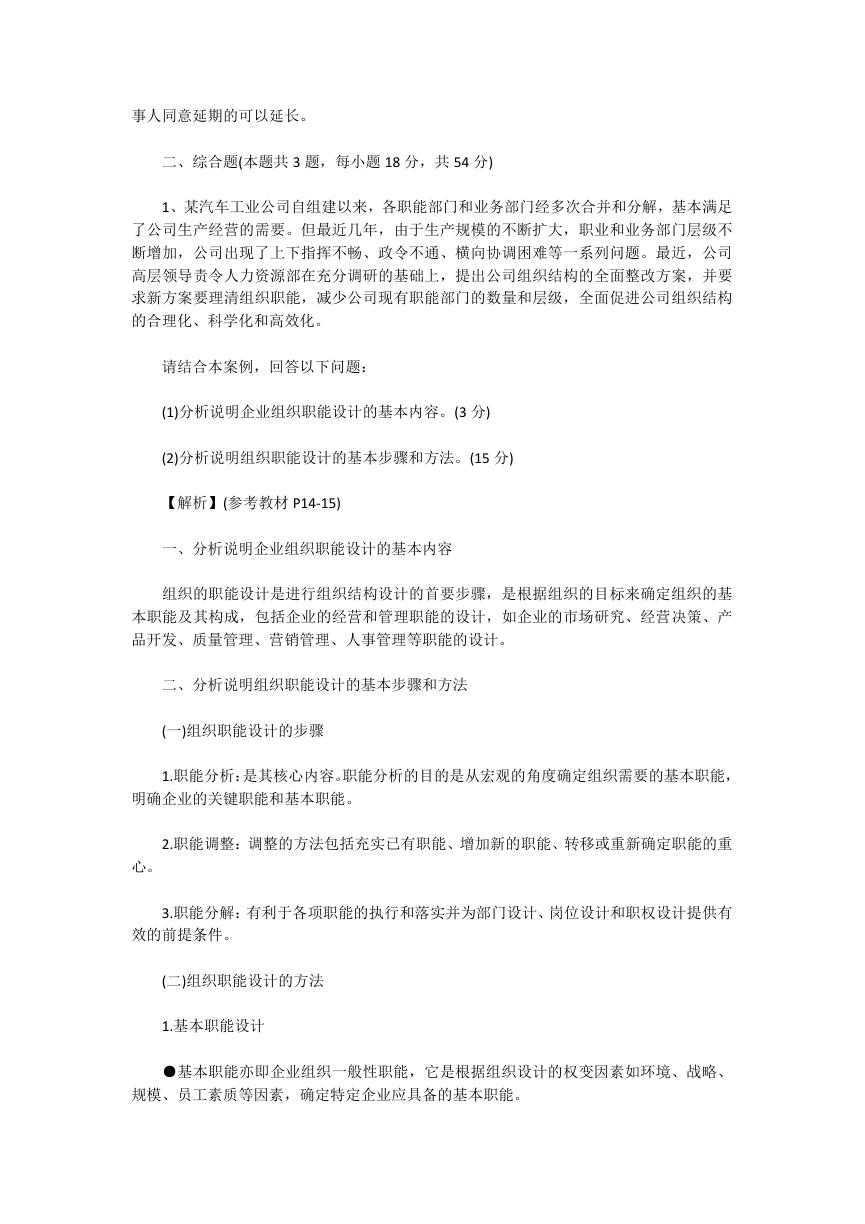 事人同意延期的可以延长。

二、综合题(本题共 3 题，每小题 18 分，共 54 分)

1、某汽车工业公司自组建以来，各职能部门和业务部门经多次合并和分解，基本满足了公司生产经营的需要。但最近几年，由于生产规模的不断扩大，职业和业务部门层级不断增加，公司出现了上下指挥不畅、政令不通、横向协调困难等一系列问题。最近，公司高层领导责令人力资源部在充分调研的基础上，提出公司组织结构的全面整改方案，并要求新方案要理清组织职能，减少公司现有职能部门的数量和层级，全面促进公司组织结构的合理化、科学化和高效化。

请结合本案例，回答以下问题：

(1)分析说明企业组织职能设计的基本内容。(3 分)

(2)分析说明组织职能设计的基本步骤和方法。(15 分)

【解析】(参考教材 P14-15)

一、分析说明企业组织职能设计的基本内容

组织的职能设计是进行组织结构设计的首要步骤，是根据组织的目标来确定组织的基本职能及其构成，包括企业的经营和管理职能的设计，如企业的市场研究、经营决策、产品开发、质量管理、营销管理、人事管理等职能的设计。

二、分析说明组织职能设计的基本步骤和方法

(一)组织职能设计的步骤

1.职能分析：是其核心内容。职能分析的目的是从宏观的角度确定组织需要的基本职能，明确企业的关键职能和基本职能。

2.职能调整：调整的方法包括充实已有职能、增加新的职能、转移或重新确定职能的重心。

3.职能分解：有利于各项职能的执行和落实并为部门设计、岗位设计和职权设计提供有效的前提条件。

(二)组织职能设计的方法

1.基本职能设计

●基本职能亦即企业组织一般性职能，它是根据组织设计的权变因素如环境、战略、规模、员工素质等因素，确定特定企业应具备的基本职能。